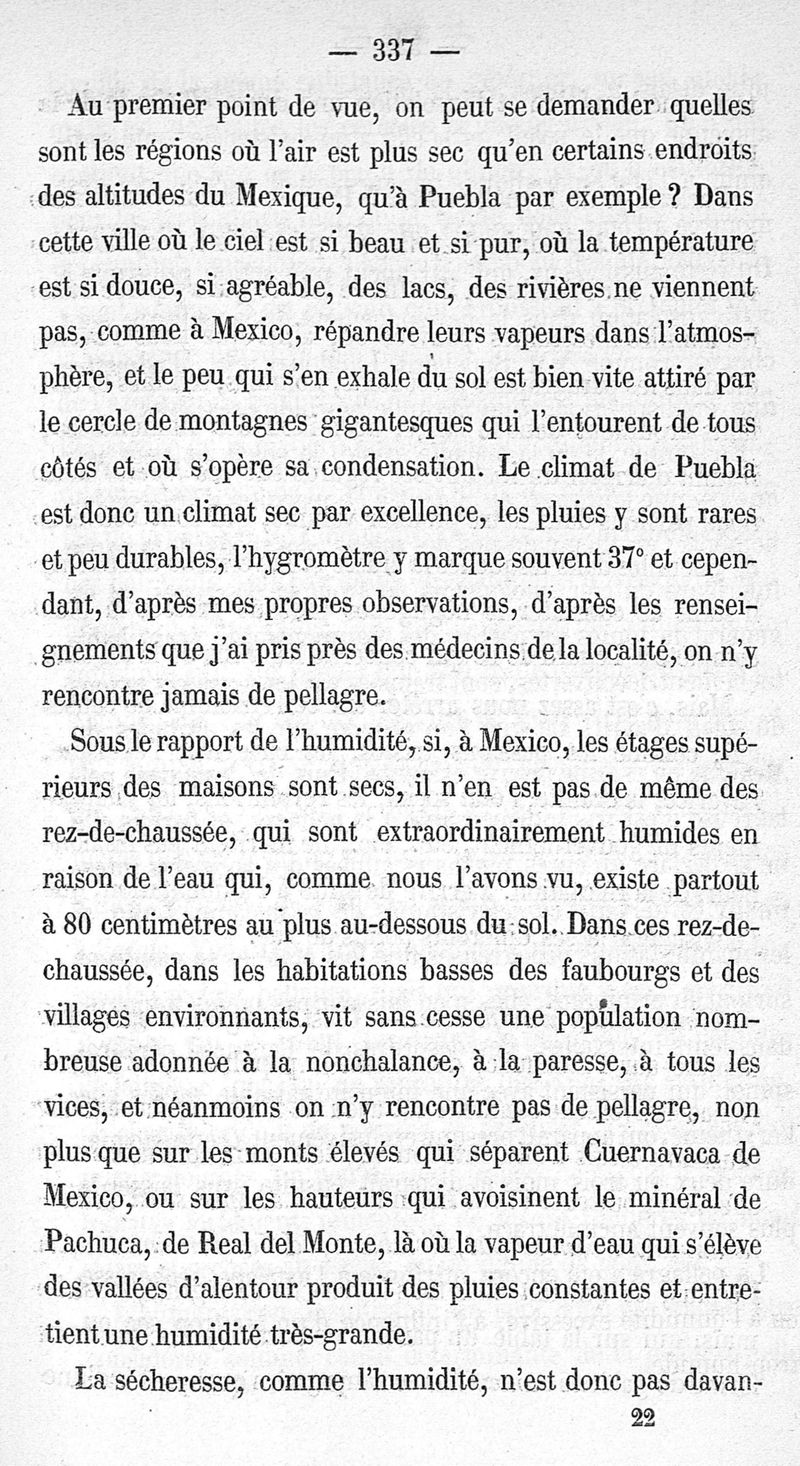 — 337 —

Au premier point de vue, on peut se demander quelles sont les régions où l'air est plus sec qu'en certains endroits des altitudes du Mexique, qu'à Puebla par exemple ? Dans cette ville où le ciel est si beau et si pur, où la température est si douce, si agréable, des lacs, des rivières ne viennent pas, comme à Mexico, répandre leurs vapeurs dans l'atmosphère, et le peu qui s'en exhale du sol est bien vite attiré par le cercle de montagnes gigantesques qui l'entourent de tous côtés et où s'opère sa condensation. Le climat de Puebla est donc un climat sec par excellence, les pluies y sont rares et peu durables, l'hygromètre y marque souvent 37° et cependant, d'après mes propres observations, d'après les renseignements que j'ai pris près des médecins de la localité, on n'y rencontre jamais de pellagre.

Sous le rapport de l'humidité, si, à Mexico, les étages supérieurs des maisons sont secs, il n'en est pas de même des rez-de-chaussée, qui sont extraordinairement humides en raison de l'eau qui, comme nous l'avons vu, existe partout à 80 centimètres au plus au-dessous du sol. Dans ces rez-de-chaussée, dans les habitations basses des faubourgs et des villages environnants, vit sans cesse une population nombreuse adonnée à la nonchalance, à la paresse, à tous les vices, et néanmoins on n'y rencontre pas de pellagre, non plus que sur les monts élevés qui séparent Cuernavaca de Mexico, ou sur les hauteurs qui avoisinent le minéral de Pachuca, de Real del Monte, là où la vapeur d'eau qui s'élève des vallées d'alentour produit des pluies constantes et entretient une humidité très-grande.

La sécheresse, comme l'humidité, n'est donc pas davan-

22